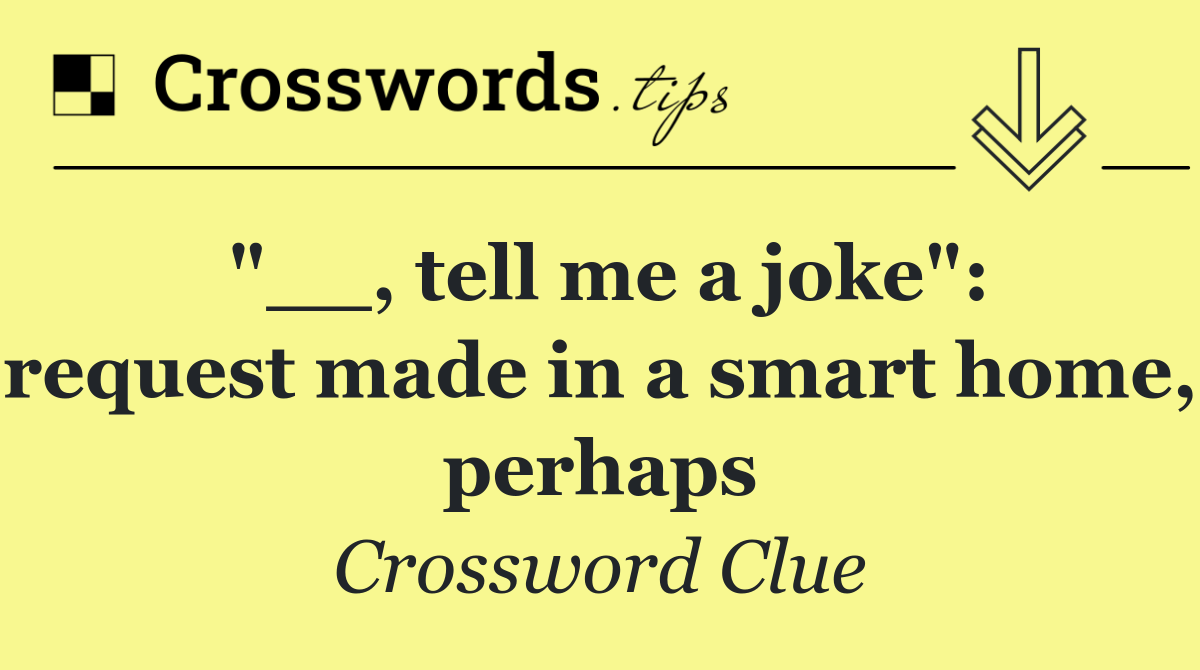 Crosswords.tips

"__, tell me a joke": request made in a smart home, perhaps

Crossword Clue